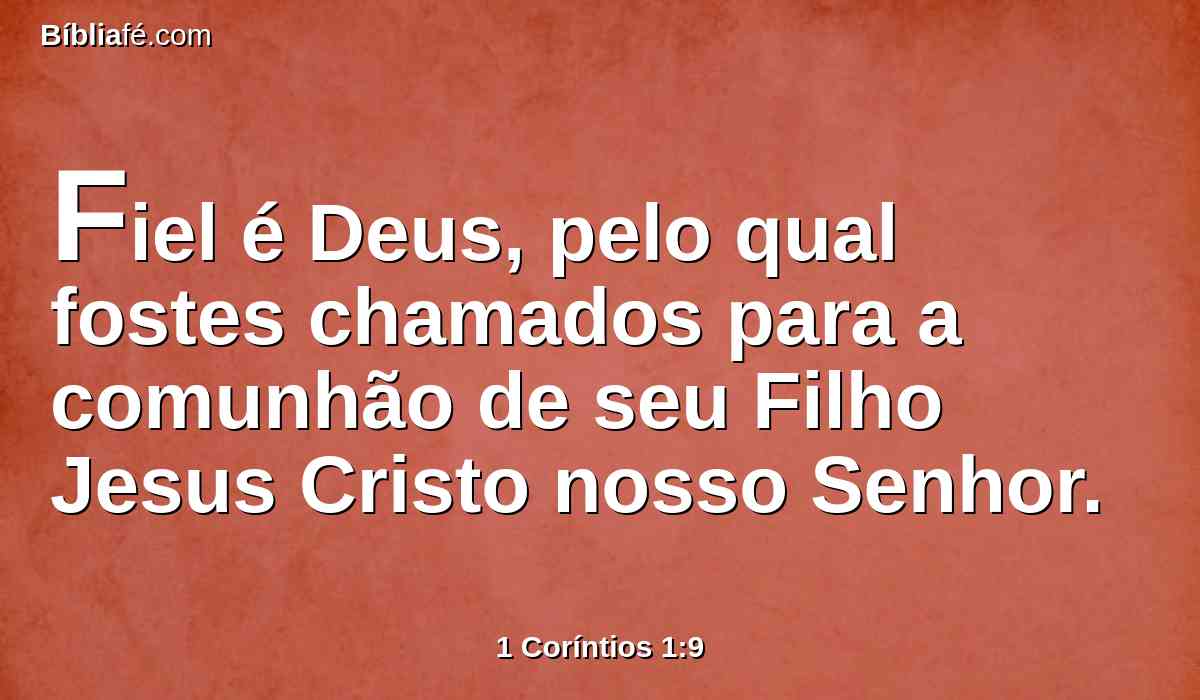 Bíbliafé.com

Fiel é Deus, pelo qual fostes chamados para a comunhão de seu Filho Jesus Cristo nosso Senhor.

1 Coríntios 1:9